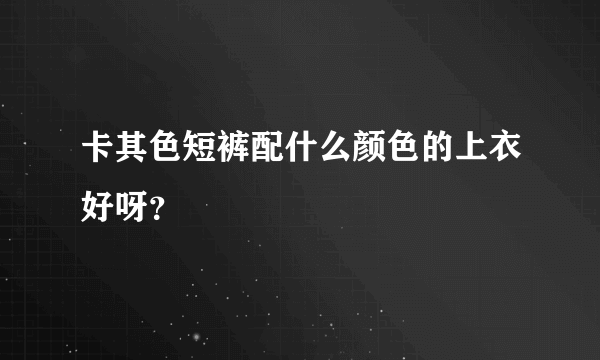 卡其色短裤配什么颜色的上衣好呀？